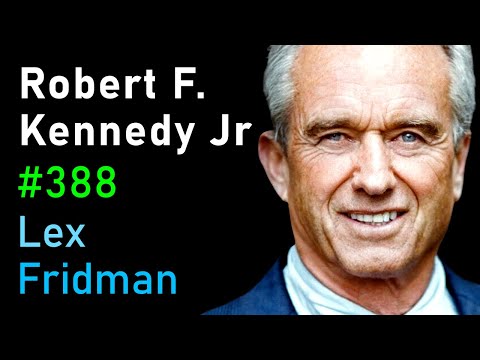 Robert F.
Kennedy Jr
#388
Lex
Fridman